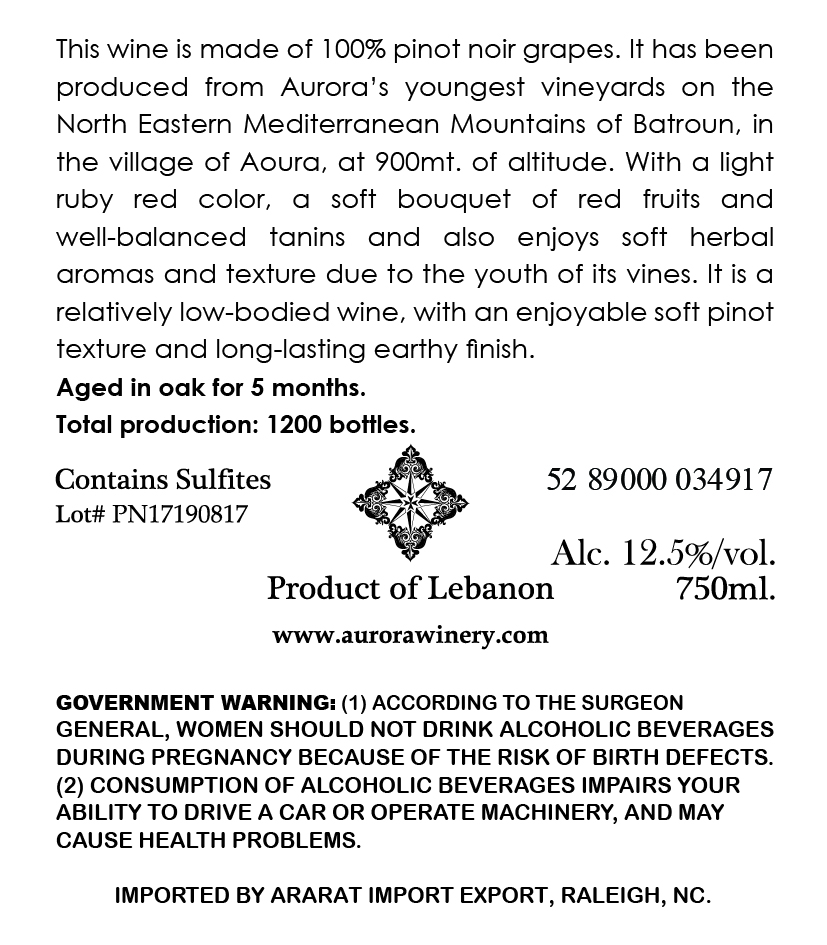 This wine is made of 100% pinot noir grapes. It has been produced from Aurora's youngest vineyards on the North Eastern Mediterranean Mountains of Batroun, in the village of Aoura, at 900mt. of altitude. With a light ruby red color, a soft bouquet of red fruits and well-balanced tanins and also enjoys soft herbal aromas and texture due to the youth of its vines. It is a relatively low-bodied wine, with an enjoyable soft pinot texture and long-lasting earthy finish.

Aged in oak for 5 months.

Total production: 1200 bottles.

Contains Sulfites
Lot# PN17190817

52 89000 034917

Alc. 12.5%/vol.

Product of Lebanon

750ml.

www.aurorawinery.com

GOVERNMENT WARNING: (1) ACCORDING TO THE SURGEON GENERAL, WOMEN SHOULD NOT DRINK ALCOHOLIC BEVERAGES DURING PREGNANCY BECAUSE OF THE RISK OF BIRTH DEFECTS. (2) CONSUMPTION OF ALCOHOLIC BEVERAGES IMPAIRS YOUR ABILITY TO DRIVE A CAR OR OPERATE MACHINERY, AND MAY CAUSE HEALTH PROBLEMS.

IMPORTED BY ARARAT IMPORT EXPORT, RALEIGH, NC.